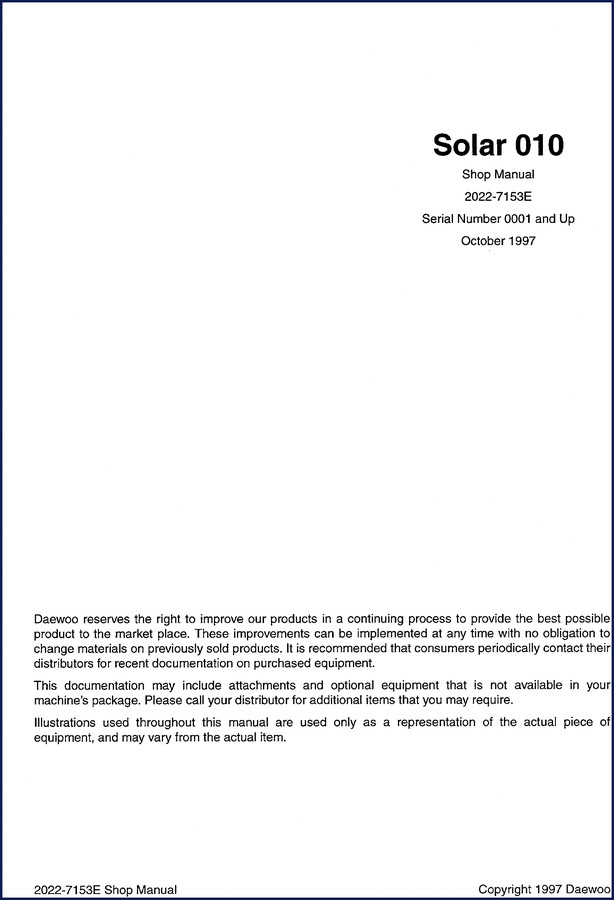 Solar 010

Shop Manual

2022-7153E

Serial Number 0001 and Up

October 1997

Daewoo reserves the right to improve our products in a continuing process to provide the best possible product to the market place. These improvements can be implemented at any time with no obligation to change materials on previously sold products. It is recommended that consumers periodically contact their distributors for recent documentation on purchased equipment.

This documentation may include attachments and optional equipment that is not available in your machine's package. Please call your distributor for additional items that you may require.

Illustrations used throughout this manual are used only as a representation of the actual piece of equipment, and may vary from the actual item.

2022-7153E Shop Manual

Copyright 1997 Daewoo